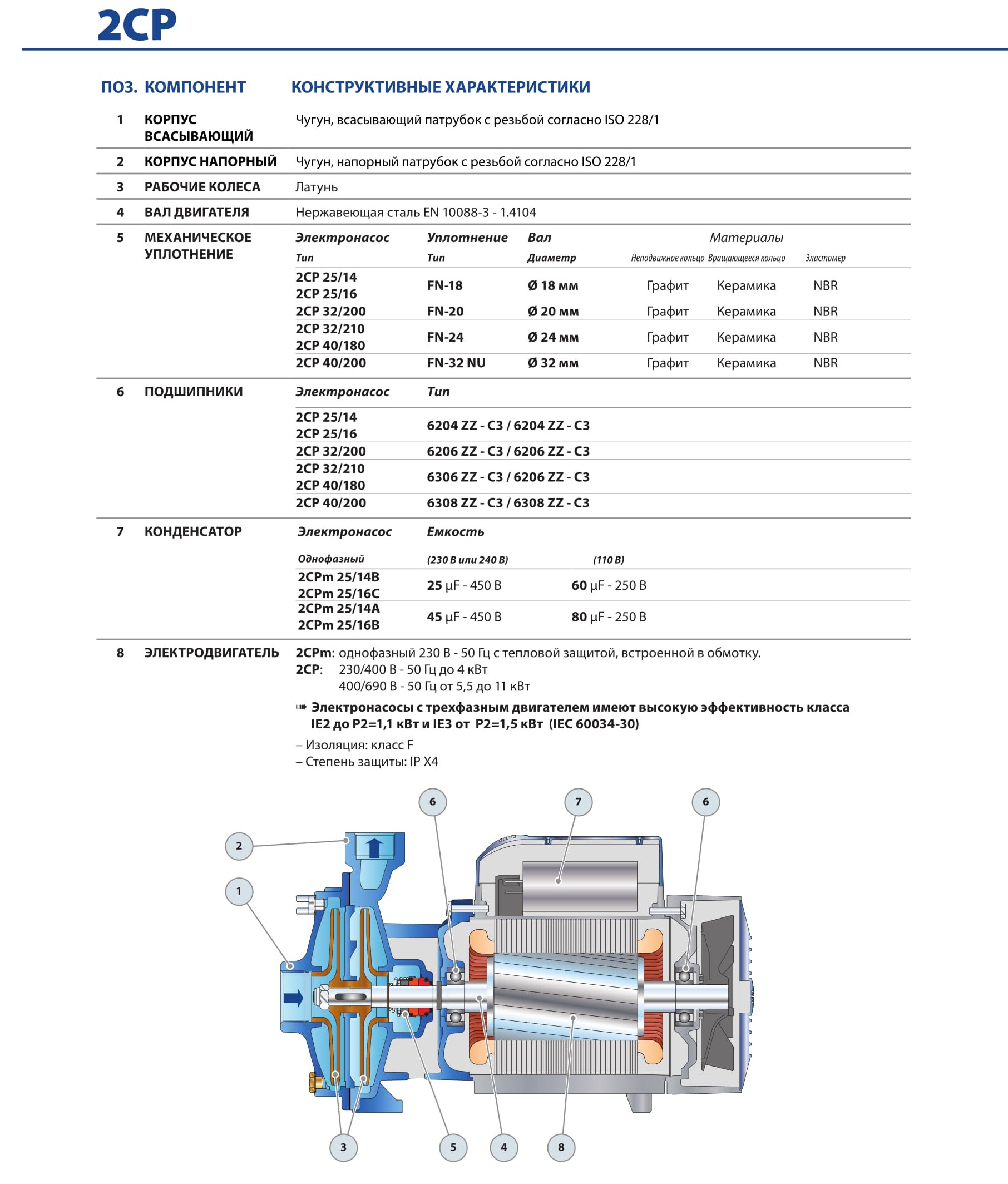 2CP

| ПОЗ. | КОМПОНЕНТ | КОНСТРУКТИВНЫЕ ХАРАКТЕРИСТИКИ |
|---|---|---|
| 1 | КОРПУС ВСАСЫВАЮЩИЙ | Чугун, всасывающий патрубок с резьбой согласно ISO 228/1 |
| 2 | КОРПУС НАПОРНЫЙ | Чугун, напорный патрубок с резьбой согласно ISO 228/1 |
| 3 | РАБОЧИЕ КОЛЕСА | Латунь |
| 4 | ВАЛ ДВИГАТЕЛЯ | Нержавеющая сталь EN 10088-3 - 1.4104 |

5 МЕХАНИЧЕСКОЕ УПЛОТНЕНИЕ

| Электронасос Тип | Уплотнение Тип | Вал Диаметр | Материалы Неподвижное кольцо | Вращающееся кольцо | Эластомер |
|---|---|---|---|---|---|
| 2CP 25/14 2CP 25/16 | FN-18 | Ø 18 мм | Графит | Керамика | NBR |
| 2CP 32/200 | FN-20 | Ø 20 мм | Графит | Керамика | NBR |
| 2CP 32/210 2CP 40/180 | FN-24 | Ø 24 мм | Графит | Керамика | NBR |
| 2CP 40/200 | FN-32 NU | Ø 32 мм | Графит | Керамика | NBR |

6 ПОДШИПНИКИ

| Электронасос | Тип |
|---|---|
| 2CP 25/14 2CP 25/16 | 6204 ZZ - C3 / 6204 ZZ - C3 |
| 2CP 32/200 | 6206 ZZ - C3 / 6206 ZZ - C3 |
| 2CP 32/210 2CP 40/180 | 6306 ZZ - C3 / 6206 ZZ - C3 |
| 2CP 40/200 | 6308 ZZ - C3 / 6308 ZZ - C3 |

7 КОНДЕНСАТОР

| Электронасос Однофазный | Емкость (230 В или 240 В) | (110 В) |
|---|---|---|
| 2CPm 25/14B 2CPm 25/16C | 25 μF - 450 В | 60 μF - 250 В |
| 2CPm 25/14A 2CPm 25/16B | 45 μF - 450 В | 80 μF - 250 В |

8 ЭЛЕКТРОДВИГАТЕЛЬ
2CPm: однофазный 230 В - 50 Гц с тепловой защитой, встроенной в обмотку.
2CP: 230/400 В - 50 Гц до 4 кВт
400/690 В - 50 Гц от 5,5 до 11 кВт

➠ Электронасосы с трехфазным двигателем имеют высокую эффективность класса IE2 до P2=1,1 кВт и IE3 от P2=1,5 кВт (IEC 60034-30)

– Изоляция: класс F
– Степень защиты: IP X4

6 7 6 2 1 3 5 4 8